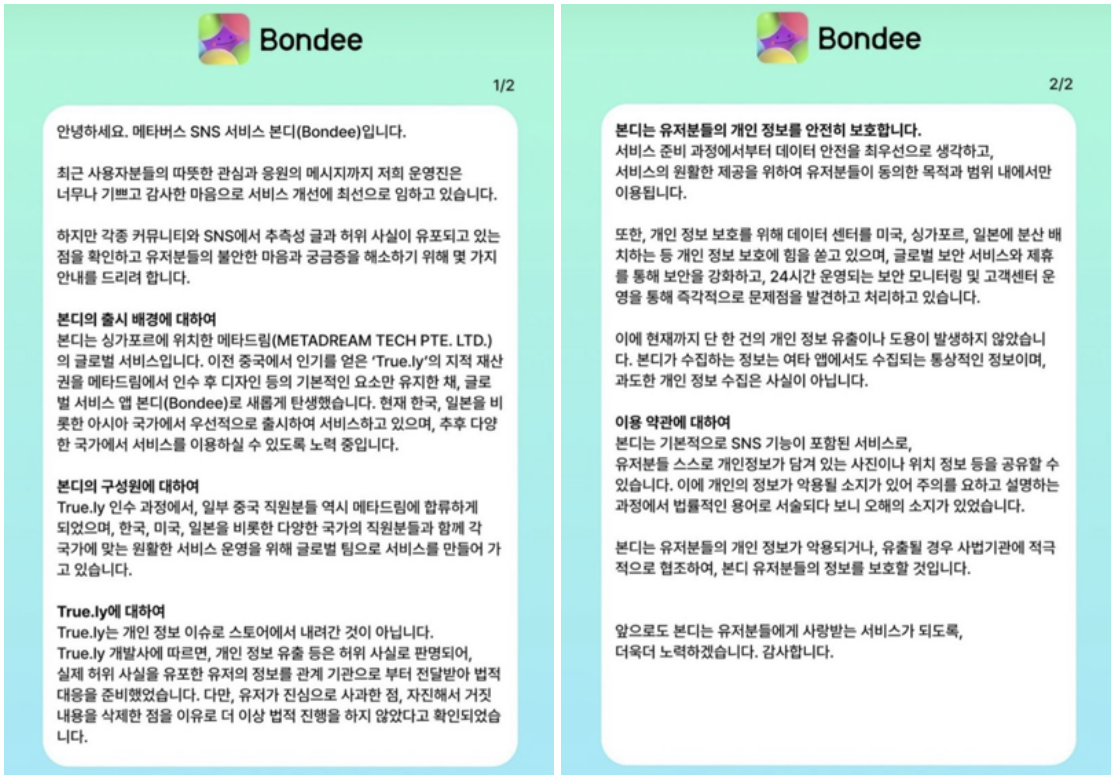 Bondee

1/2

안녕하세요. 메타버스 SNS 서비스 본디(Bondee)입니다.

최근 사용자분들의 따뜻한 관심과 응원의 메시지까지 저희 운영진은 너무나 기쁘고 감사한 마음으로 서비스 개선에 최선으로 임하고 있습니다.

하지만 각종 커뮤니티와 SNS에서 추측성 글과 허위 사실이 유포되고 있는 점을 확인하고 유저분들의 불안한 마음과 궁금증을 해소하기 위해 몇 가지 안내를 드리려 합니다.

본디의 출시 배경에 대하여
본디는 싱가포르에 위치한 메타드림(METADREAM TECH PTE. LTD.)의 글로벌 서비스입니다. 이전 중국에서 인기를 얻은 'True.ly'의 지적 재산권을 메타드림에서 인수 후 디자인 등의 기본적인 요소만 유지한 채, 글로벌 서비스 앱 본디(Bondee)로 새롭게 탄생했습니다. 현재 한국, 일본을 비롯한 아시아 국가에서 우선적으로 출시하여 서비스하고 있으며, 추후 다양한 국가에서 서비스를 이용하실 수 있도록 노력 중입니다.

본디의 구성원에 대하여
True.ly 인수 과정에서, 일부 중국 직원분들 역시 메타드림에 합류하게 되었으며, 한국, 미국, 일본을 비롯한 다양한 국가의 직원분들과 함께 각 국가에 맞는 원활한 서비스 운영을 위해 글로벌 팀으로 서비스를 만들어 가고 있습니다.

True.ly에 대하여
True.ly는 개인 정보 이슈로 스토어에서 내려간 것이 아닙니다.
True.ly 개발사에 따르면, 개인 정보 유출 등은 허위 사실로 판명되어, 실제 허위 사실을 유포한 유저의 정보를 관계 기관으로 부터 전달받아 법적 대응을 준비했었습니다. 다만, 유저가 진심으로 사과한 점, 자진해서 거짓 내용을 삭제한 점을 이유로 더 이상 법적 진행을 하지 않았다고 확인되었습니다.

Bondee

2/2

본디는 유저분들의 개인 정보를 안전히 보호합니다.
서비스 준비 과정에서부터 데이터 안전을 최우선으로 생각하고, 서비스의 원활한 제공을 위하여 유저분들이 동의한 목적과 범위 내에서만 이용됩니다.

또한, 개인 정보 보호를 위해 데이터 센터를 미국, 싱가포르, 일본에 분산 배치하는 등 개인 정보 보호에 힘을 쏟고 있으며, 글로벌 보안 서비스와 제휴를 통해 보안을 강화하고, 24시간 운영되는 보안 모니터링 및 고객센터 운영을 통해 즉각적으로 문제점을 발견하고 처리하고 있습니다.

이에 현재까지 단 한 건의 개인 정보 유출이나 도용이 발생하지 않았습니다. 본디가 수집하는 정보는 여타 앱에서도 수집되는 통상적인 정보이며, 과도한 개인 정보 수집은 사실이 아닙니다.

이용 약관에 대하여
본디는 기본적으로 SNS 기능이 포함된 서비스로,
유저분들 스스로 개인정보가 담겨 있는 사진이나 위치 정보 등을 공유할 수 있습니다. 이에 개인의 정보가 악용될 소지가 있어 주의를 요하고 설명하는 과정에서 법률적인 용어로 서술되다 보니 오해의 소지가 있었습니다.

본디는 유저분들의 개인 정보가 악용되거나, 유출될 경우 사법기관에 적극적으로 협조하여, 본디 유저분들의 정보를 보호할 것입니다.

앞으로도 본디는 유저분들에게 사랑받는 서비스가 되도록,
더욱더 노력하겠습니다. 감사합니다.